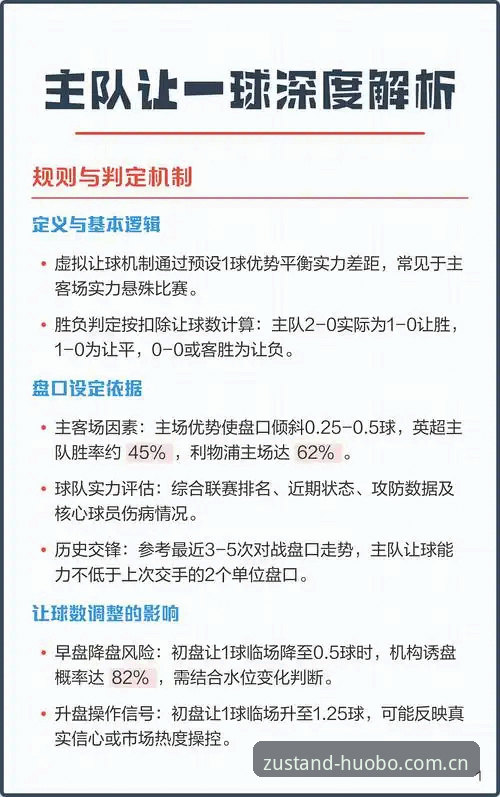 主队让一球深度解析

规则与判定机制

定义与基本逻辑

• 虚拟让球机制通过预设1球优势平衡实力差距，常见于主客场实力悬殊比赛。

• 胜负判定按扣除让球数计算：主队2-0实际为1-0让胜，1-0为让平，0-0或客胜为让负。

盘口设定依据

• 主客场因素：主场优势使盘口倾斜0.25-0.5球，英超主队胜率约 45% ，利物浦主场达 62% 。

• 球队实力评估：综合联赛排名、近期状态、攻防数据及核心球员伤病情况。

• 历史交锋：参考最近3-5次对战盘口走势，主队让球能力不低于上次交手的2个单位盘口。

让球数调整的影响

• 早盘降盘风险：初盘让1球临场降至0.5球时，机构诱盘概率达 82% ，需结合水位变化判断。

• 升盘操作信号：初盘让1球临场升至1.25球，可能反映真实信心或市场热度操控。

zustand-huobo.com.cn

1